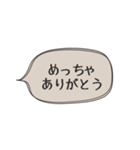 めっちゃ
ありがとう